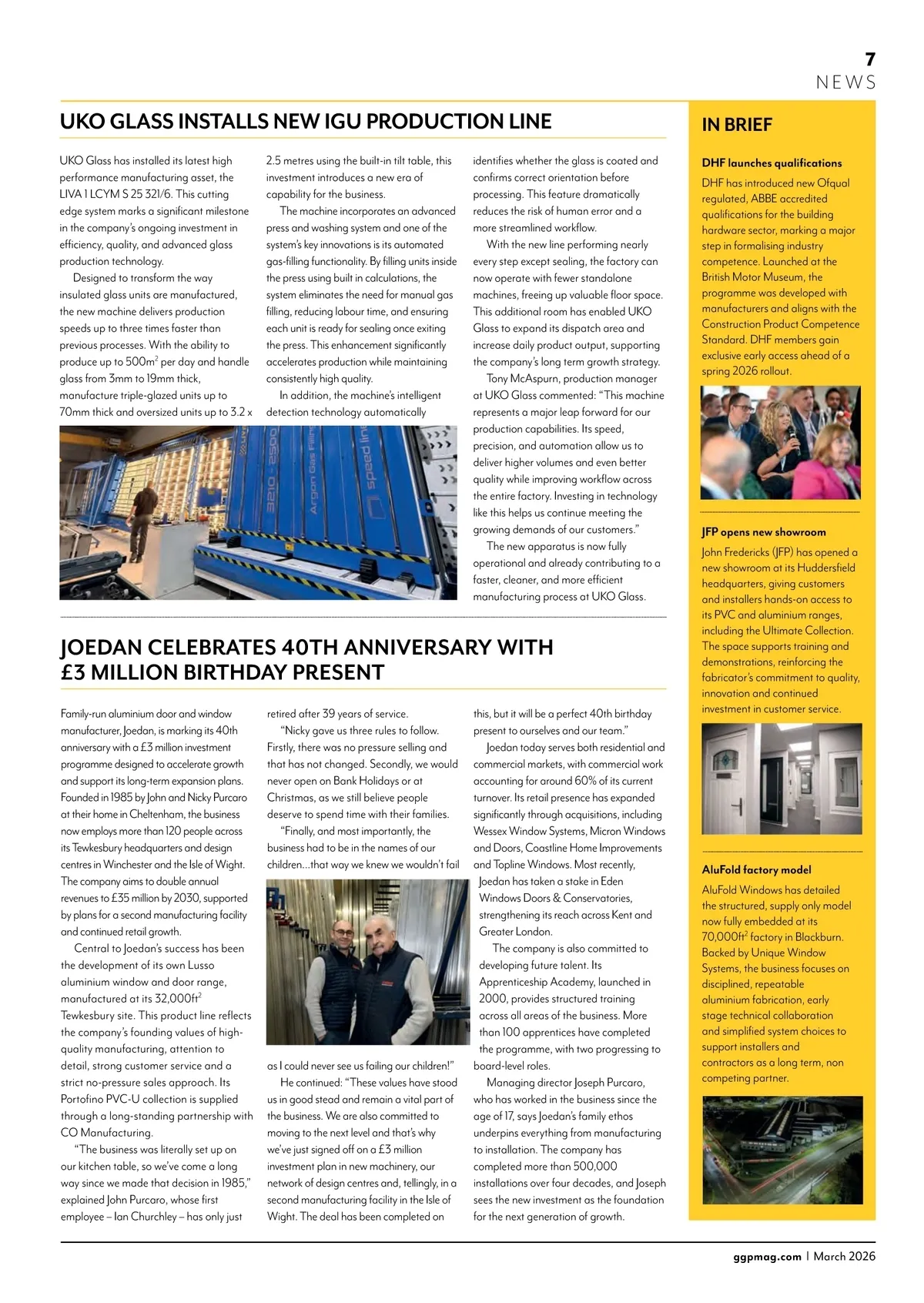 7
NEWS

UKO GLASS INSTALLS NEW IGU PRODUCTION LINE

UKO Glass has installed its latest high performance manufacturing asset, the LIVA 1 LCYM S 25 321/6. This cutting edge system marks a significant milestone in the company's ongoing investment in efficiency, quality, and advanced glass production technology.

Designed to transform the way insulated glass units are manufactured, the new machine delivers production speeds up to three times faster than previous processes. With the ability to produce up to 500m$^2$ per day and handle glass from 3mm to 19mm thick, manufacture triple-glazed units up to 70mm thick and oversized units up to 3.2 x 2.5 metres using the built-in tilt table, this investment introduces a new era of capability for the business.

The machine incorporates an advanced press and washing system and one of the system's key innovations is its automated gas-filling functionality. By filling units inside the press using built in calculations, the system eliminates the need for manual gas filling, reducing labour time, and ensuring each unit is ready for sealing once exiting the press. This enhancement significantly accelerates production while maintaining consistently high quality.

In addition, the machine's intelligent detection technology automatically identifies whether the glass is coated and confirms correct orientation before processing. This feature dramatically reduces the risk of human error and a more streamlined workflow.

With the new line performing nearly every step except sealing, the factory can now operate with fewer standalone machines, freeing up valuable floor space. This additional room has enabled UKO Glass to expand its dispatch area and increase daily product output, supporting the company's long term growth strategy.

Tony McAspurn, production manager at UKO Glass commented: "This machine represents a major leap forward for our production capabilities. Its speed, precision, and automation allow us to deliver higher volumes and even better quality while improving workflow across the entire factory. Investing in technology like this helps us continue meeting the growing demands of our customers."

The new apparatus is now fully operational and already contributing to a faster, cleaner, and more efficient manufacturing process at UKO Glass.

3210 - 2500
Argon Gas Filling
speed line

JOEDAN CELEBRATES 40TH ANNIVERSARY WITH £3 MILLION BIRTHDAY PRESENT

Family-run aluminium door and window manufacturer, Joedan, is marking its 40th anniversary with a £3 million investment programme designed to accelerate growth and support its long-term expansion plans. Founded in 1985 by John and Nicky Purcaro at their home in Cheltenham, the business now employs more than 120 people across its Tewkesbury headquarters and design centres in Winchester and the Isle of Wight. The company aims to double annual revenues to £35 million by 2030, supported by plans for a second manufacturing facility and continued retail growth.

Central to Joedan's success has been the development of its own Lusso aluminium window and door range, manufactured at its 32,000ft$^2$ Tewkesbury site. This product line reflects the company's founding values of high-quality manufacturing, attention to detail, strong customer service and a strict no-pressure sales approach. Its Portofino PVC-U collection is supplied through a long-standing partnership with CO Manufacturing.

"The business was literally set up on our kitchen table, so we've come a long way since we made that decision in 1985," explained John Purcaro, whose first employee – Ian Churchley – has only just retired after 39 years of service.

"Nicky gave us three rules to follow. Firstly, there was no pressure selling and that has not changed. Secondly, we would never open on Bank Holidays or at Christmas, as we still believe people deserve to spend time with their families.

"Finally, and most importantly, the business had to be in the names of our children...that way we knew we wouldn't fail as I could never see us failing our children!"

He continued: "These values have stood us in good stead and remain a vital part of the business. We are also committed to moving to the next level and that's why we've just signed off on a £3 million investment plan in new machinery, our network of design centres and, tellingly, in a second manufacturing facility in the Isle of Wight. The deal has been completed on this, but it will be a perfect 40th birthday present to ourselves and our team."

Joedan today serves both residential and commercial markets, with commercial work accounting for around 60% of its current turnover. Its retail presence has expanded significantly through acquisitions, including Wessex Window Systems, Micron Windows and Doors, Coastline Home Improvements and Topline Windows. Most recently, Joedan has taken a stake in Eden Windows Doors & Conservatories, strengthening its reach across Kent and Greater London.

The company is also committed to developing future talent. Its Apprenticeship Academy, launched in 2000, provides structured training across all areas of the business. More than 100 apprentices have completed the programme, with two progressing to board-level roles.

Managing director Joseph Purcaro, who has worked in the business since the age of 17, says Joedan's family ethos underpins everything from manufacturing to installation. The company has completed more than 500,000 installations over four decades, and Joseph sees the new investment as the foundation for the next generation of growth.

IN BRIEF

DHF launches qualifications
DHF has introduced new Ofqual regulated, ABBE accredited qualifications for the building hardware sector, marking a major step in formalising industry competence. Launched at the British Motor Museum, the programme was developed with manufacturers and aligns with the Construction Product Competence Standard. DHF members gain exclusive early access ahead of a spring 2026 rollout.

JFP opens new showroom
John Fredericks (JFP) has opened a new showroom at its Huddersfield headquarters, giving customers and installers hands-on access to its PVC and aluminium ranges, including the Ultimate Collection. The space supports training and demonstrations, reinforcing the fabricator's commitment to quality, innovation and continued investment in customer service.

AluFold factory model
AluFold Windows has detailed the structured, supply only model now fully embedded at its 70,000ft$^2$ factory in Blackburn. Backed by Unique Window Systems, the business focuses on disciplined, repeatable aluminium fabrication, early stage technical collaboration and simplified system choices to support installers and contractors as a long term, non competing partner.

ggpmag.com | March 2026